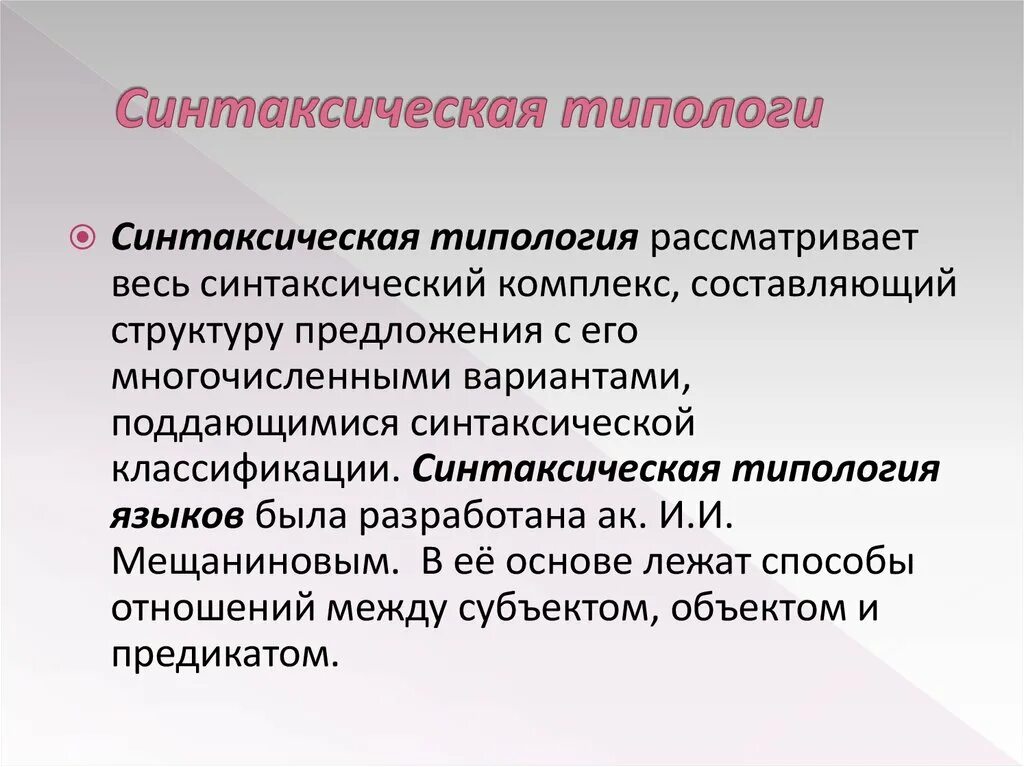 Синтаксическая типологи

Синтаксическая типология рассматривает весь синтаксический комплекс, составляющий структуру предложения с его многочисленными вариантами, поддающимися синтаксической классификации. Синтаксическая типология языков была разработана ак. И.И. Мещаниновым. В её основе лежат способы отношений между субъектом, объектом и предикатом.